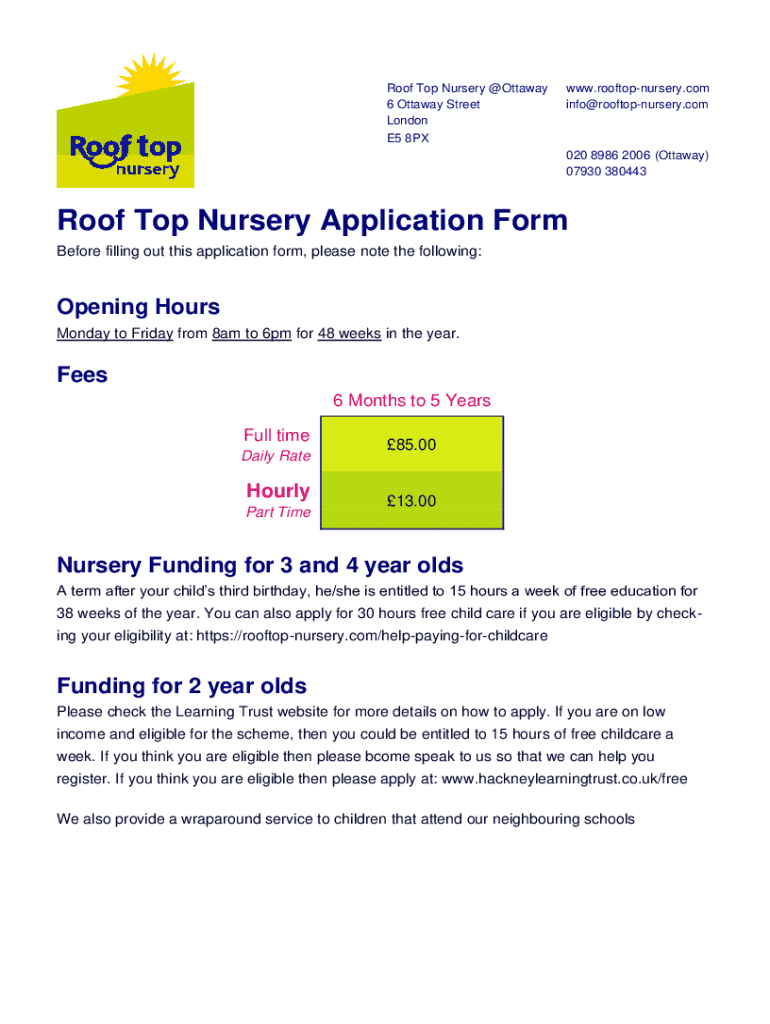 Roof top nursery

Roof Top Nursery @Ottaway
6 Ottaway Street
London
E5 8PX

www.rooftop-nursery.com
info@rooftop-nursery.com

020 8986 2006 (Ottaway)
07930 380443

Roof Top Nursery Application Form

Before filling out this application form, please note the following:

Opening Hours

Monday to Friday from 8am to 6pm for 48 weeks in the year.

Fees

| | 6 Months to 5 Years |
|---|---|
| Full time Daily Rate | £85.00 |
| Hourly Part Time | £13.00 |

Nursery Funding for 3 and 4 year olds

A term after your child's third birthday, he/she is entitled to 15 hours a week of free education for 38 weeks of the year. You can also apply for 30 hours free child care if you are eligible by checking your eligibility at: https://rooftop-nursery.com/help-paying-for-childcare

Funding for 2 year olds

Please check the Learning Trust website for more details on how to apply. If you are on low income and eligible for the scheme, then you could be entitled to 15 hours of free childcare a week. If you think you are eligible then please bcome speak to us so that we can help you register. If you think you are eligible then please apply at: www.hackneylearningtrust.co.uk/free

We also provide a wraparound service to children that attend our neighbouring schools